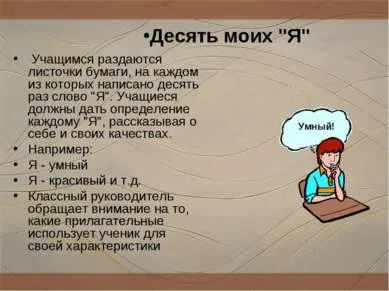 •Десять моих "Я"

• Учащимся раздаются листочки бумаги, на каждом из которых написано десять раз слово "Я". Учащиеся должны дать определение каждому "Я", рассказывая о себе и своих качествах.
• Например:
• Я - умный
• Я - красивый и т.д.
• Классный руководитель обращает внимание на то, какие прилагательные использует ученик для своей характеристики

Умный!